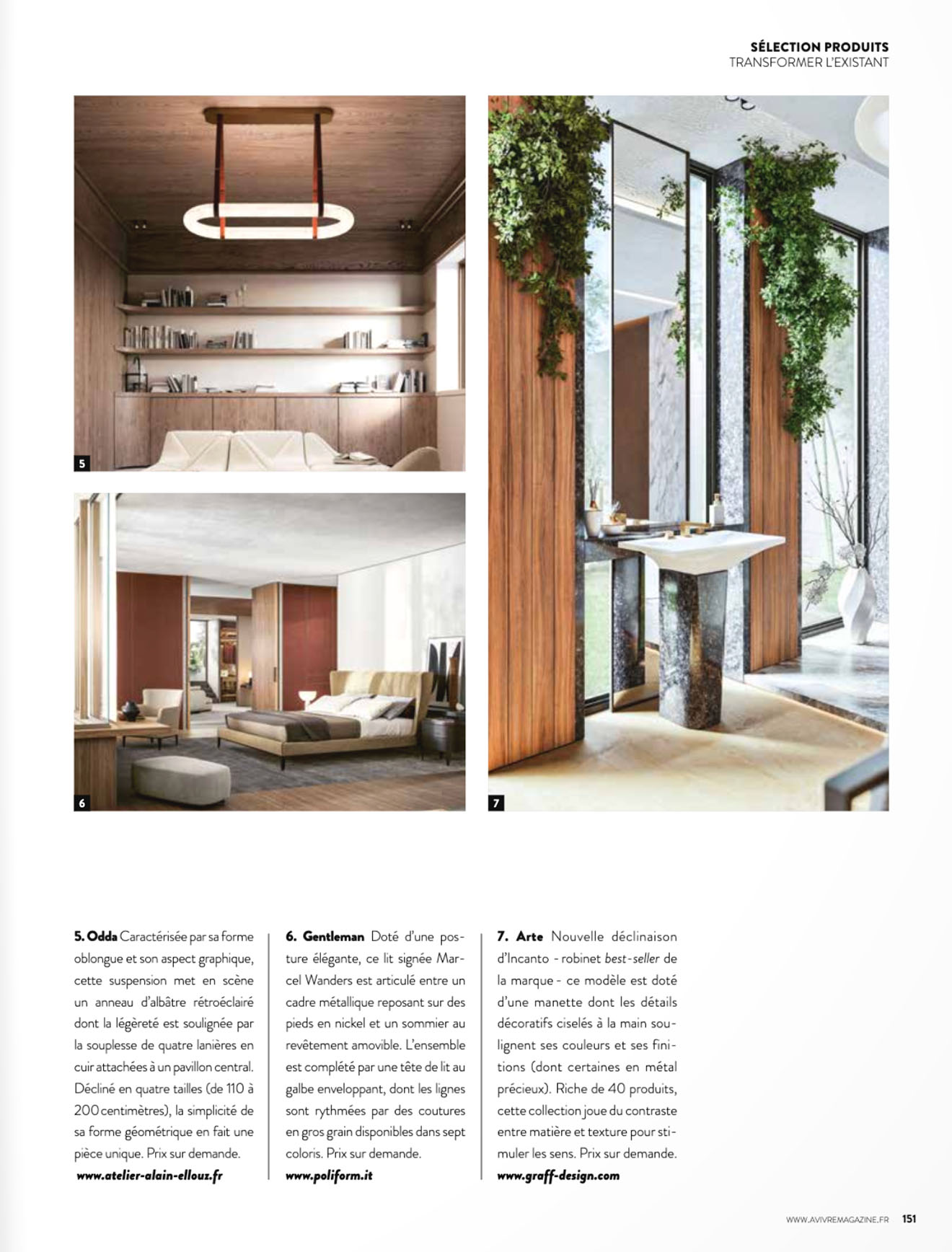 SÉLECTION PRODUITS
TRANSFORMER L'EXISTANT

5

6

7

5. Odda Caractérisée par sa forme oblongue et son aspect graphique, cette suspension met en scène un anneau d'albâtre rétroéclairé dont la légèreté est soulignée par la souplesse de quatre lanières en cuir attachées à un pavillon central. Décliné en quatre tailles (de 110 à 200 centimètres), la simplicité de sa forme géométrique en fait une pièce unique. Prix sur demande.
www.atelier-alain-ellouz.fr

6. Gentleman Doté d'une posture élégante, ce lit signée Marcel Wanders est articulé entre un cadre métallique reposant sur des pieds en nickel et un sommier au revêtement amovible. L'ensemble est complété par une tête de lit au galbe enveloppant, dont les lignes sont rythmées par des coutures en gros grain disponibles dans sept coloris. Prix sur demande.
www.poliform.it

7. Arte Nouvelle déclinaison d'Incanto - robinet best-seller de la marque - ce modèle est doté d'une manette dont les détails décoratifs ciselés à la main soulignent ses couleurs et ses finitions (dont certaines en métal précieux). Riche de 40 produits, cette collection joue du contraste entre matière et texture pour stimuler les sens. Prix sur demande.
www.graff-design.com

WWW.AVIVREMAGAZINE.FR 151